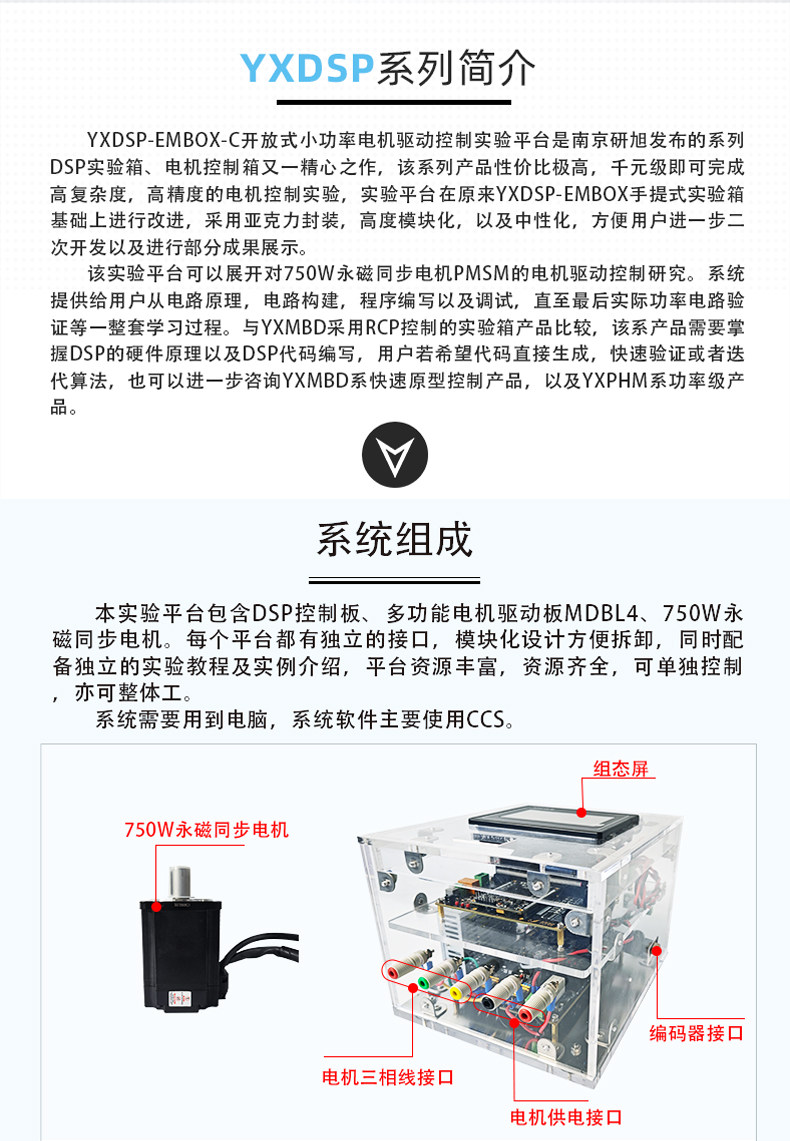 YXDSP系列简介

YXDSP-EMBOX-C开放式小功率电机驱动控制实验平台是南京研旭发布的系列DSP实验箱、电机控制箱又一精心之作，该系列产品性价比极高，千元级即可完成高复杂度，高精度的电机控制实验，实验平台在原来YXDSP-EMBOX手提式实验箱基础上进行改进，采用亚克力封装，高度模块化，以及中性化，方便用户进一步二次开发以及进行部分成果展示。

该实验平台可以展开对750W永磁同步电机PMSM的电机驱动控制研究。系统提供给用户从电路原理，电路构建，程序编写以及调试，直至最后实际功率电路验证等一整套学习过程。与YXMBD采用RCP控制的实验箱产品比较，该系产品需要掌握DSP的硬件原理以及DSP代码编写，用户若希望代码直接生成，快速验证或者迭代算法，也可以进一步咨询YXMBD系快速原型控制产品，以及YXPHM系功率级产品。

系统组成

本实验平台包含DSP控制板、多功能电机驱动板MDBL4、750W永磁同步电机。每个平台都有独立的接口，模块化设计方便拆卸，同时配备独立的实验教程及实例介绍，平台资源丰富，资源齐全，可单独控制，亦可整体工。

系统需要用到电脑，系统软件主要使用CCS。

组态屏

750W永磁同步电机

编码器接口

电机三相线接口

电机供电接口